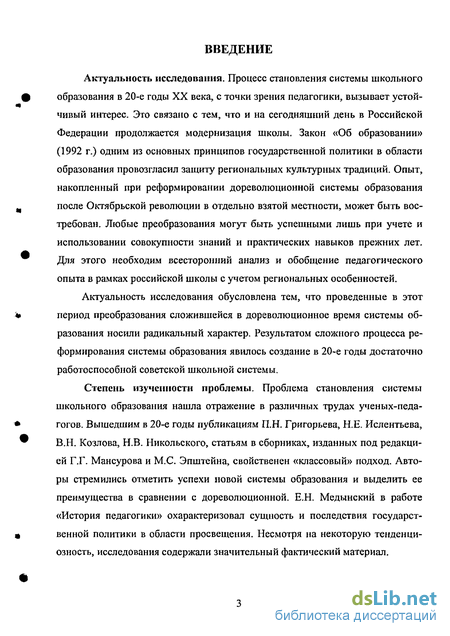 ВВЕДЕНИЕ

Актуальность исследования. Процесс становления системы школьного образования в 20-е годы XX века, с точки зрения педагогики, вызывает устойчивый интерес. Это связано с тем, что и на сегодняшний день в Российской Федерации продолжается модернизация школы. Закон «Об образовании» (1992 г.) одним из основных принципов государственной политики в области образования провозгласил защиту региональных культурных традиций. Опыт, накопленный при реформировании дореволюционной системы образования после Октябрьской революции в отдельно взятой местности, может быть востребован. Любые преобразования могут быть успешными лишь при учете и использовании совокупности знаний и практических навыков прежних лет. Для этого необходим всесторонний анализ и обобщение педагогического опыта в рамках российской школы с учетом региональных особенностей.

Актуальность исследования обусловлена тем, что проведенные в этот период преобразования сложившейся в дореволюционное время системы образования носили радикальный характер. Результатом сложного процесса реформирования системы образования явилось создание в 20-е годы достаточно работоспособной советской школьной системы.

Степень изученности проблемы. Проблема становления системы школьного образования нашла отражение в различных трудах ученых-педагогов. Вышедшим в 20-е годы публикациям П.Н. Григорьева, Н.Е. Ислентьева, В.Н. Козлова, Н.В. Никольского, статьям в сборниках, изданных под редакцией Г.Г. Мансурова и М.С. Эпштейна, свойственен «классовый» подход. Авторы стремились отметить успехи новой системы образования и выделить ее преимущества в сравнении с дореволюционной. Е.Н. Медынский в работе «История педагогики» охарактеризовал сущность и последствия государственной политики в области просвещения. Несмотря на некоторую тенденциозность, исследования содержали значительный фактический материал.

3

dsLib.net
библиотека диссертаций